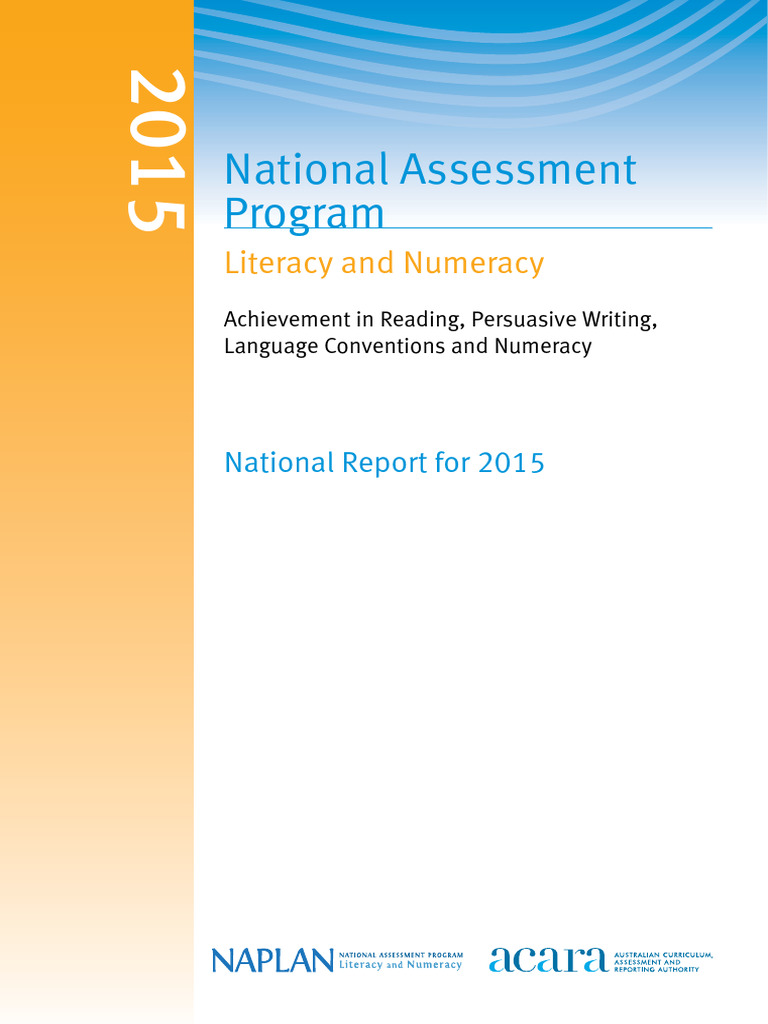 2015

National Assessment Program

Literacy and Numeracy

Achievement in Reading, Persuasive Writing, Language Conventions and Numeracy

National Report for 2015

NAPLAN NATIONAL ASSESSMENT PROGRAM Literacy and Numeracy

acara AUSTRALIAN CURRICULUM, ASSESSMENT AND REPORTING AUTHORITY